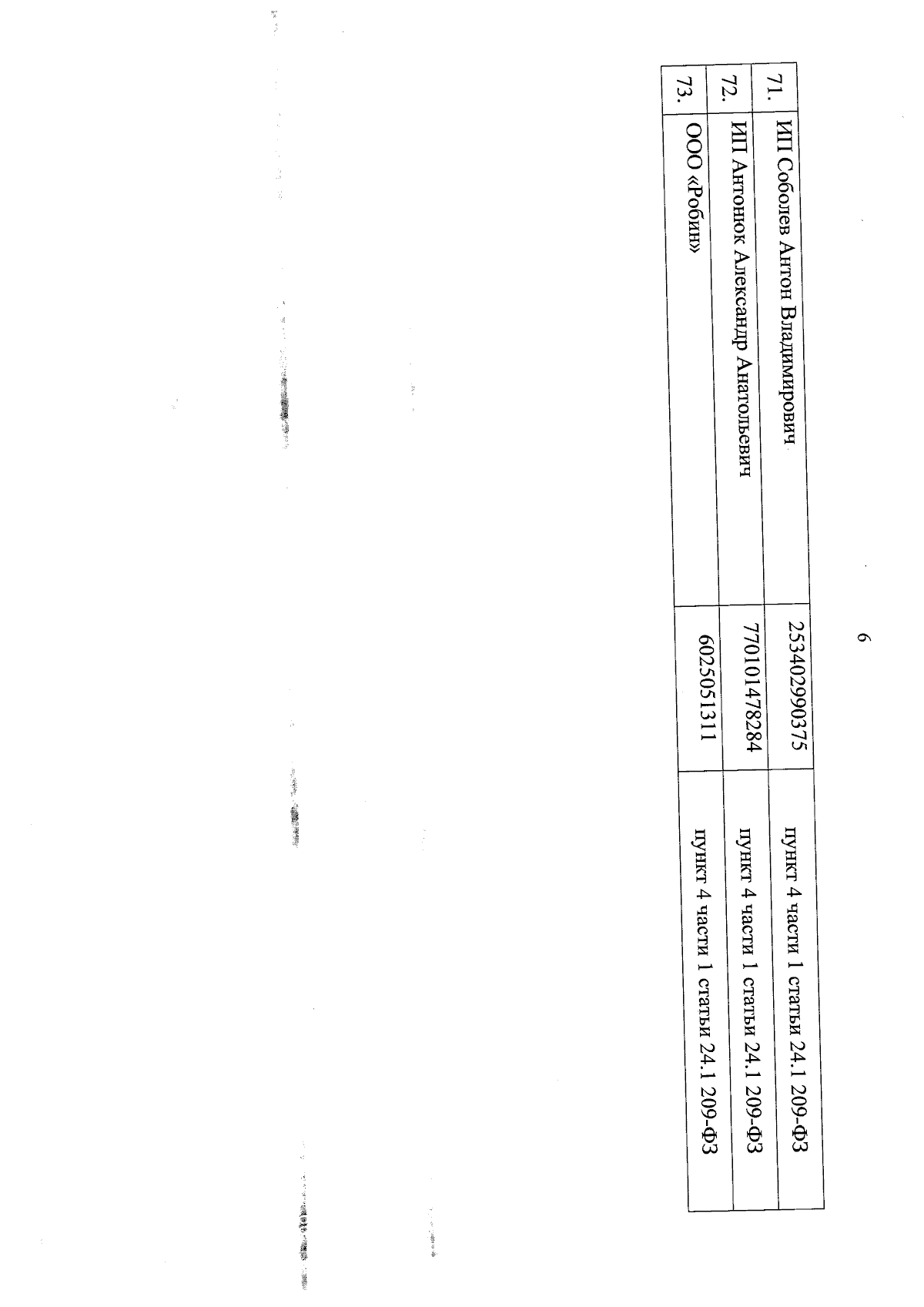 6

| 71. | ИП Соболев Антон Владимирович | 253402990375 | пункт 4 части 1 статьи 24.1 209-ФЗ |
|---|---|---|---|
| 72. | ИП Антонюк Александр Анатольевич | 770101478284 | пункт 4 части 1 статьи 24.1 209-ФЗ |
| 73. | ООО «Робин» | 6025051311 | пункт 4 части 1 статьи 24.1 209-ФЗ |